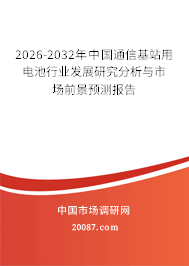 2026-2032年中国通信基站用电池行业发展研究分析与市场前景预测报告

中国市场调研网

20087.com